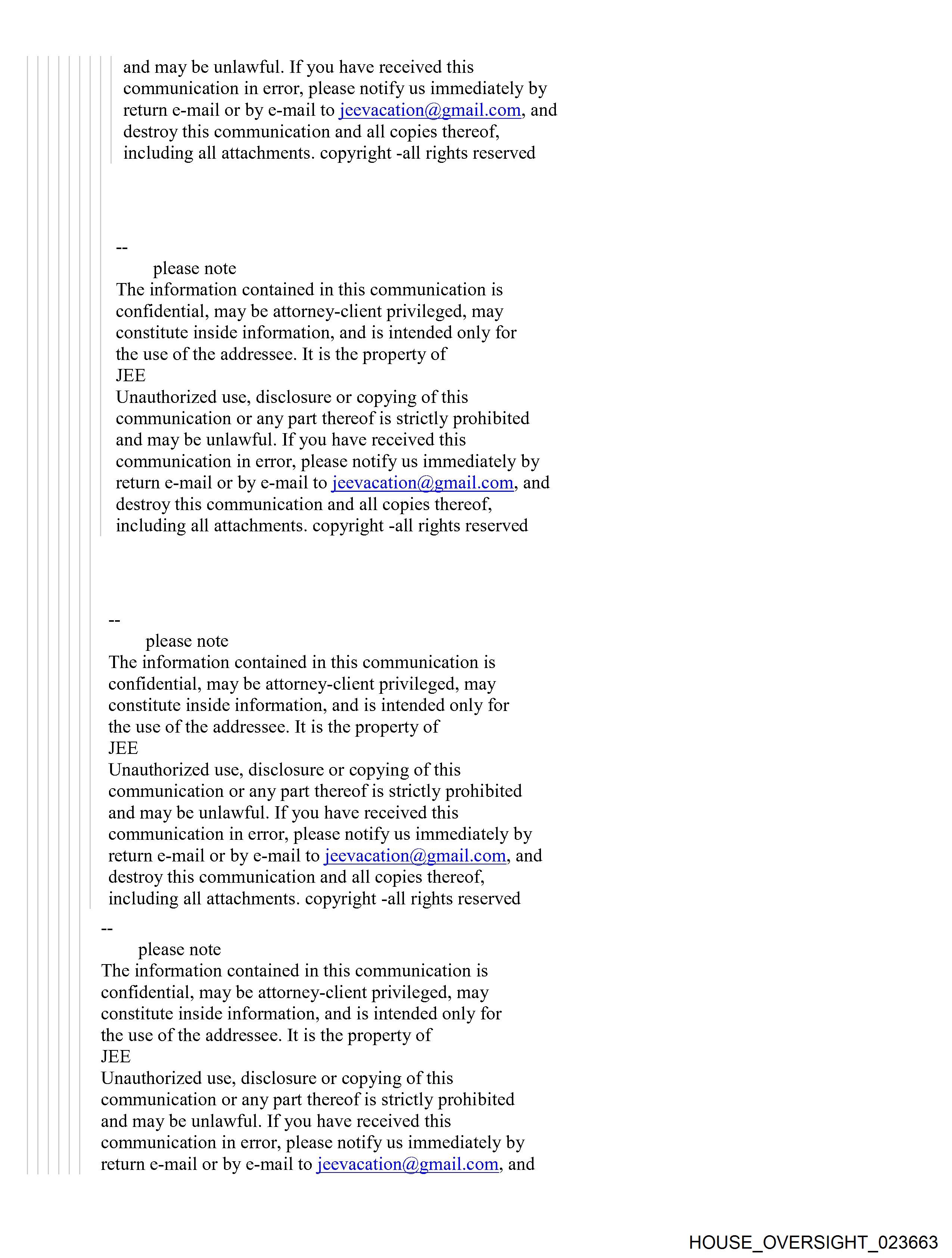 and may be unlawful. If you have received this communication in error, please notify us immediately by return e-mail or by e-mail to jeevacation@gmail.com, and destroy this communication and all copies thereof, including all attachments. copyright -all rights reserved

--
please note
The information contained in this communication is confidential, may be attorney-client privileged, may constitute inside information, and is intended only for the use of the addressee. It is the property of
JEE
Unauthorized use, disclosure or copying of this communication or any part thereof is strictly prohibited and may be unlawful. If you have received this communication in error, please notify us immediately by return e-mail or by e-mail to jeevacation@gmail.com, and destroy this communication and all copies thereof, including all attachments. copyright -all rights reserved

--
please note
The information contained in this communication is confidential, may be attorney-client privileged, may constitute inside information, and is intended only for the use of the addressee. It is the property of
JEE
Unauthorized use, disclosure or copying of this communication or any part thereof is strictly prohibited and may be unlawful. If you have received this communication in error, please notify us immediately by return e-mail or by e-mail to jeevacation@gmail.com, and destroy this communication and all copies thereof, including all attachments. copyright -all rights reserved

--
please note
The information contained in this communication is confidential, may be attorney-client privileged, may constitute inside information, and is intended only for the use of the addressee. It is the property of
JEE
Unauthorized use, disclosure or copying of this communication or any part thereof is strictly prohibited and may be unlawful. If you have received this communication in error, please notify us immediately by return e-mail or by e-mail to jeevacation@gmail.com, and

HOUSE_OVERSIGHT_023663